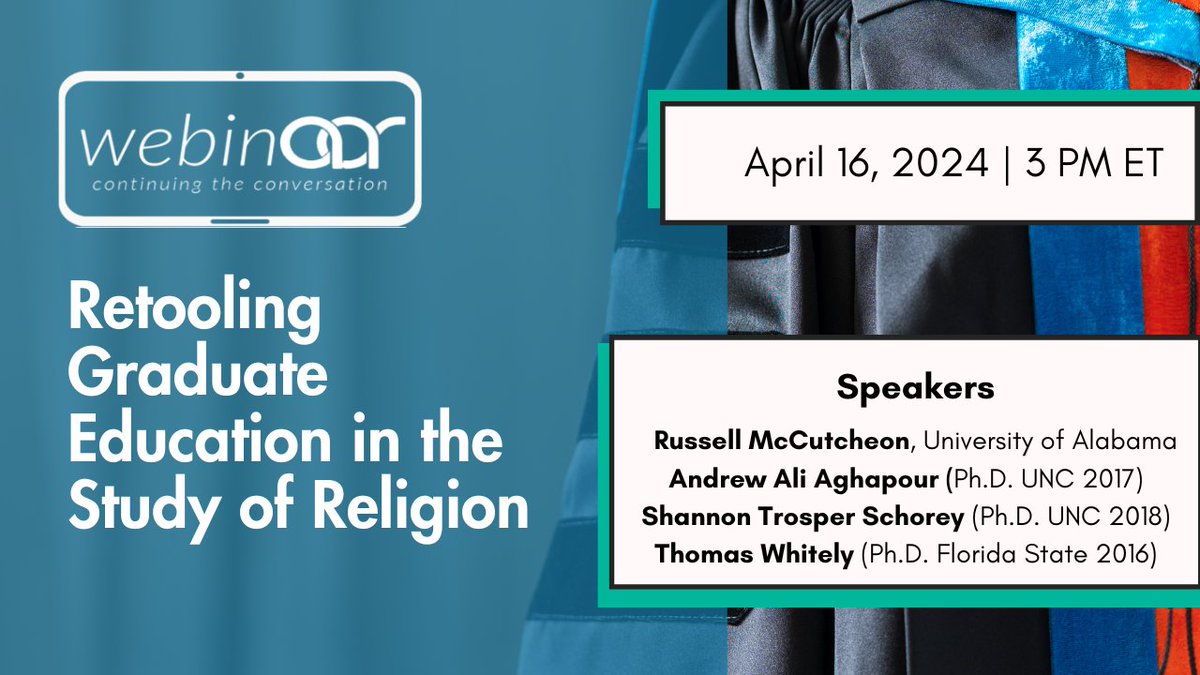 webinaar
continuing the conversation

Retooling Graduate Education in the Study of Religion

April 16, 2024 | 3 PM ET

Speakers
Russell McCutcheon, University of Alabama
Andrew Ali Aghapour (Ph.D. UNC 2017)
Shannon Trosper Schorey (Ph.D. UNC 2018)
Thomas Whitely (Ph.D. Florida State 2016)